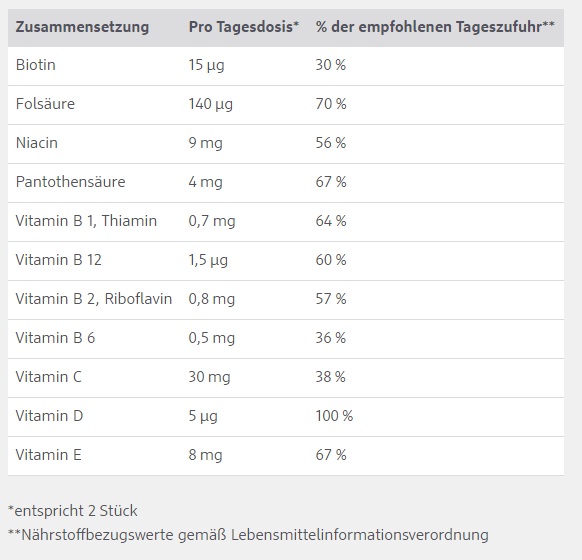 | Zusammensetzung | Pro Tagesdosis* | % der empfohlenen Tageszufuhr** |
|---|---|---|
| Biotin | 15 µg | 30 % |
| Folsäure | 140 µg | 70 % |
| Niacin | 9 mg | 56 % |
| Pantothensäure | 4 mg | 67 % |
| Vitamin B 1, Thiamin | 0,7 mg | 64 % |
| Vitamin B 12 | 1,5 µg | 60 % |
| Vitamin B 2, Riboflavin | 0,8 mg | 57 % |
| Vitamin B 6 | 0,5 mg | 36 % |
| Vitamin C | 30 mg | 38 % |
| Vitamin D | 5 µg | 100 % |
| Vitamin E | 8 mg | 67 % |

*entspricht 2 Stück

**Nährstoffbezugswerte gemäß Lebensmittelinformationsverordnung